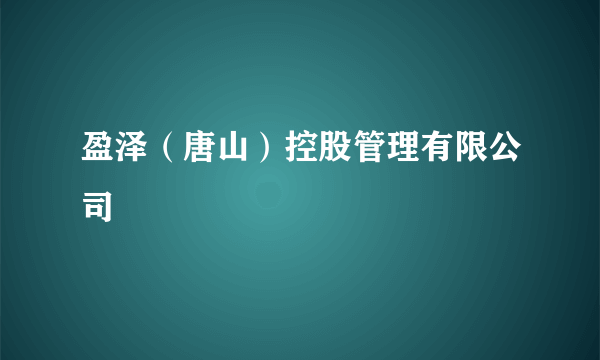 盈泽（唐山）控股管理有限公司